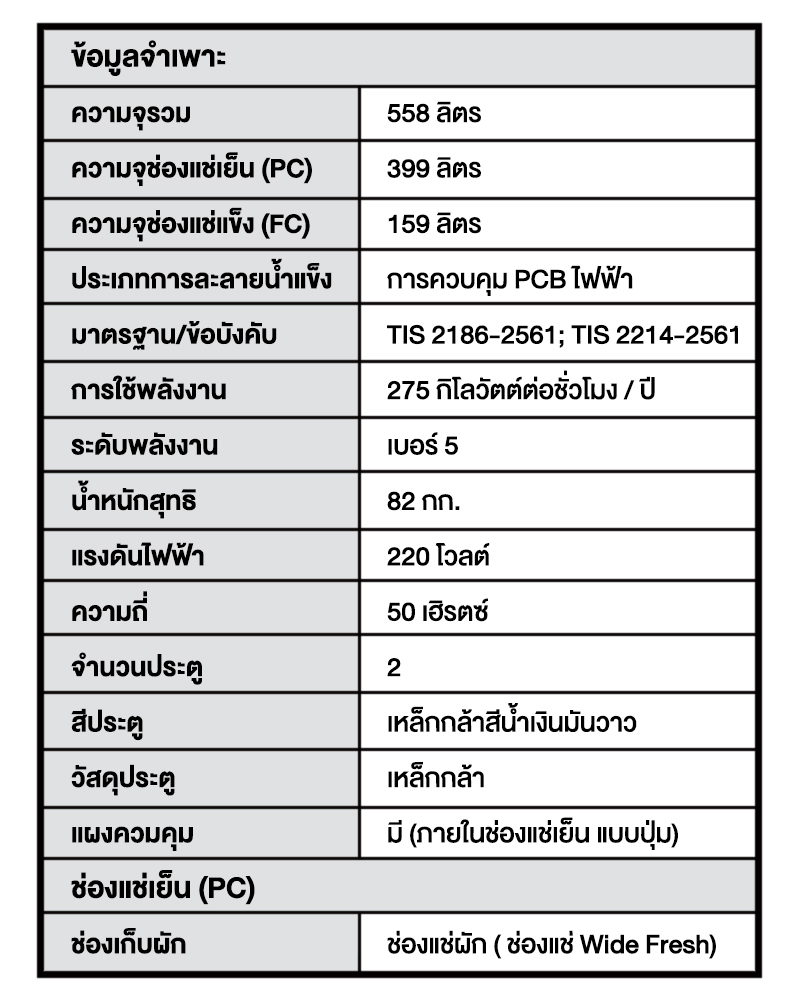 | ข้อมูลจำเพาะ | |
|---|---|
| ความจุรวม | 558 ลิตร |
| ความจุช่องแช่เย็น (PC) | 399 ลิตร |
| ความจุช่องแช่แข็ง (FC) | 159 ลิตร |
| ประเภทการละลายน้ำแข็ง | การควบคุม PCB ไฟฟ้า |
| มาตรฐาน/ข้อบังคับ | TIS 2186-2561; TIS 2214-2561 |
| การใช้พลังงาน | 275 กิโลวัตต์ต่อชั่วโมง / ปี |
| ระดับพลังงาน | เบอร์ 5 |
| น้ำหนักสุทธิ | 82 กก. |
| แรงดันไฟฟ้า | 220 โวลต์ |
| ความถี่ | 50 เฮิรตซ์ |
| จำนวนประตู | 2 |
| สีประตู | เหล็กกล้าสีน้ำเงินมันวาว |
| วัสดุประตู | เหล็กกล้า |
| แผงควบคุม | มี (ภายในช่องแช่เย็น แบบปุ่ม) |
| ช่องแช่เย็น (PC) | |
| ช่องเก็บผัก | ช่องแช่ผัก ( ช่องแช่ Wide Fresh) |